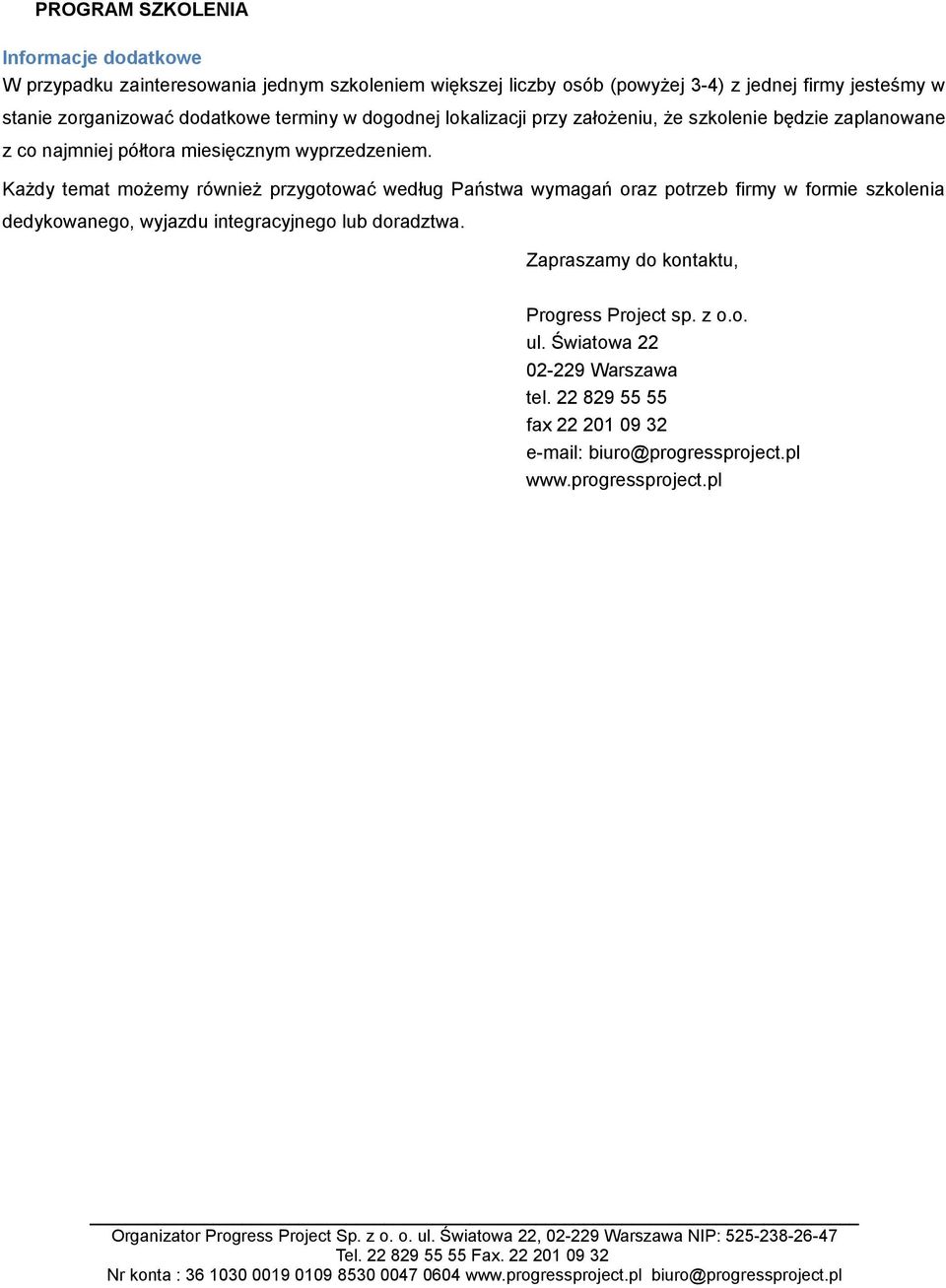 PROGRAM SZKOLENIA

Informacje dodatkowe
W przypadku zainteresowania jednym szkoleniem większej liczby osób (powyżej 3-4) z jednej firmy jesteśmy w stanie zorganizować dodatkowe terminy w dogodnej lokalizacji przy założeniu, że szkolenie będzie zaplanowane z co najmniej półtora miesięcznym wyprzedzeniem.

Każdy temat możemy również przygotować według Państwa wymagań oraz potrzeb firmy w formie szkolenia dedykowanego, wyjazdu integracyjnego lub doradztwa.

Zapraszamy do kontaktu,

Progress Project sp. z o.o.
ul. Światowa 22
02-229 Warszawa
tel. 22 829 55 55
fax 22 201 09 32
e-mail: biuro@progressproject.pl
www.progressproject.pl

Organizator Progress Project Sp. z o. o. ul. Światowa 22, 02-229 Warszawa NIP: 525-238-26-47
Tel. 22 829 55 55 Fax. 22 201 09 32
Nr konta : 36 1030 0019 0109 8530 0047 0604 www.progressproject.pl biuro@progressproject.pl